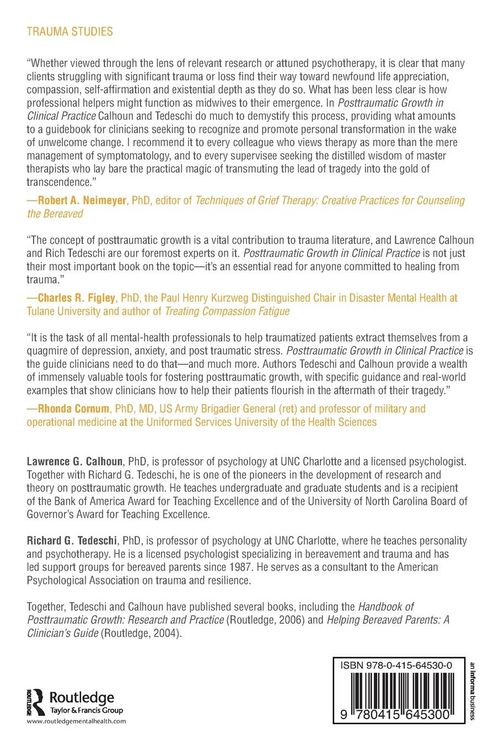 TRAUMA STUDIES

"Whether viewed through the lens of relevant research or attuned psychotherapy, it is clear that many clients struggling with significant trauma or loss find their way toward newfound life appreciation, compassion, self-affirmation and existential depth as they do so. What has been less clear is how professional helpers might function as midwives to their emergence. In Posttraumatic Growth in Clinical Practice Calhoun and Tedeschi do much to demystify this process, providing what amounts to a guidebook for clinicians seeking to recognize and promote personal transformation in the wake of unwelcome change. I recommend it to every colleague who views therapy as more than the mere management of symptomatology, and to every supervisee seeking the distilled wisdom of master therapists who lay bare the practical magic of transmuting the lead of tragedy into the gold of transcendence."

—Robert A. Neimeyer, PhD, editor of Techniques of Grief Therapy: Creative Practices for Counseling the Bereaved

"The concept of posttraumatic growth is a vital contribution to trauma literature, and Lawrence Calhoun and Rich Tedeschi are our foremost experts on it. Posttraumatic Growth in Clinical Practice is not just their most important book on the topic—it's an essential read for anyone committed to healing from trauma."

—Charles R. Figley, PhD, the Paul Henry Kurzweg Distinguished Chair in Disaster Mental Health at Tulane University and author of Treating Compassion Fatigue

"It is the task of all mental-health professionals to help traumatized patients extract themselves from a quagmire of depression, anxiety, and post traumatic stress. Posttraumatic Growth in Clinical Practice is the guide clinicians need to do that—and much more. Authors Tedeschi and Calhoun provide a wealth of immensely valuable tools for fostering posttraumatic growth, with specific guidance and real-world examples that show clinicians how to help their patients flourish in the aftermath of their tragedy."

—Rhonda Cornum, PhD, MD, US Army Brigadier General (ret) and professor of military and operational medicine at the Uniformed Services University of the Health Sciences

Lawrence G. Calhoun, PhD, is professor of psychology at UNC Charlotte and a licensed psychologist. Together with Richard G. Tedeschi, he is one of the pioneers in the development of research and theory on posttraumatic growth. He teaches undergraduate and graduate students and is a recipient of the Bank of America Award for Teaching Excellence and of the University of North Carolina Board of Governor's Award for Teaching Excellence.

Richard G. Tedeschi, PhD, is professor of psychology at UNC Charlotte, where he teaches personality and psychotherapy. He is a licensed psychologist specializing in bereavement and trauma and has led support groups for bereaved parents since 1987. He serves as a consultant to the American Psychological Association on trauma and resilience.

Together, Tedeschi and Calhoun have published several books, including the Handbook of Posttraumatic Growth: Research and Practice (Routledge, 2006) and Helping Bereaved Parents: A Clinician's Guide (Routledge, 2004).

Routledge
Taylor & Francis Group
www.routledgementalhealth.com

ISBN 978-0-415-64530-0

9 780415 645300

an informa business